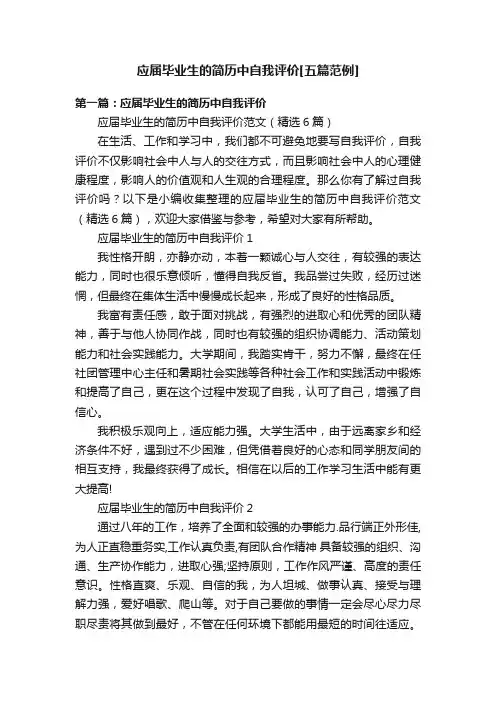 应届毕业生的简历中自我评价[五篇范例]

第一篇：应届毕业生的简历中自我评价

应届毕业生的简历中自我评价范文（精选6篇）

在生活、工作和学习中，我们都不可避免地要写自我评价，自我评价不仅影响社会中人与人的交往方式，而且影响社会中人的心理健康程度，影响人的价值观和人生观的合理程度。那么你有了解过自我评价吗？以下是小编收集整理的应届毕业生的简历中自我评价范文（精选6篇），欢迎大家借鉴与参考，希望对大家有所帮助。

应届毕业生的简历中自我评价1

我性格开朗，亦静亦动，本着一颗诚心与人交往，有较强的表达能力，同时也很乐意倾听，懂得自我反省。我品尝过失败，经历过迷惘，但最终在集体生活中慢慢成长起来，形成了良好的性格品质。

我富有责任感，敢于面对挑战，有强烈的进取心和优秀的团队精神，善于与他人协同作战，同时也有较强的组织协调能力、活动策划能力和社会实践能力。大学期间，我踏实肯干，努力不懈，最终在任社团管理中心主任和暑期社会实践等各种社会工作和实践活动中锻炼和提高了自己，更在这个过程中发现了自我，认可了自己，增强了自信心。

我积极乐观向上，适应能力强。大学生活中，由于远离家乡和经济条件不好，遇到过不少困难，但凭借着良好的心态和同学朋友间的相互支持，我最终获得了成长。相信在以后的工作学习生活中能有更大提高!

应届毕业生的简历中自我评价2

通过八年的工作，培养了全面和较强的办事能力.品行端正外形佳,为人正直稳重务实,工作认真负责,有团队合作精神 具备较强的组织、沟通、生产协作能力，进取心强;坚持原则，工作作风严谨、高度的责任意识。性格直爽、乐观、自信的我，为人坦城、做事认真、接受与理解力强，爱好唱歌、爬山等。对于自己要做的事情一定会尽心尽力尽职尽责将其做到最好，不管在任何环境下都能用最短的时间往适应。